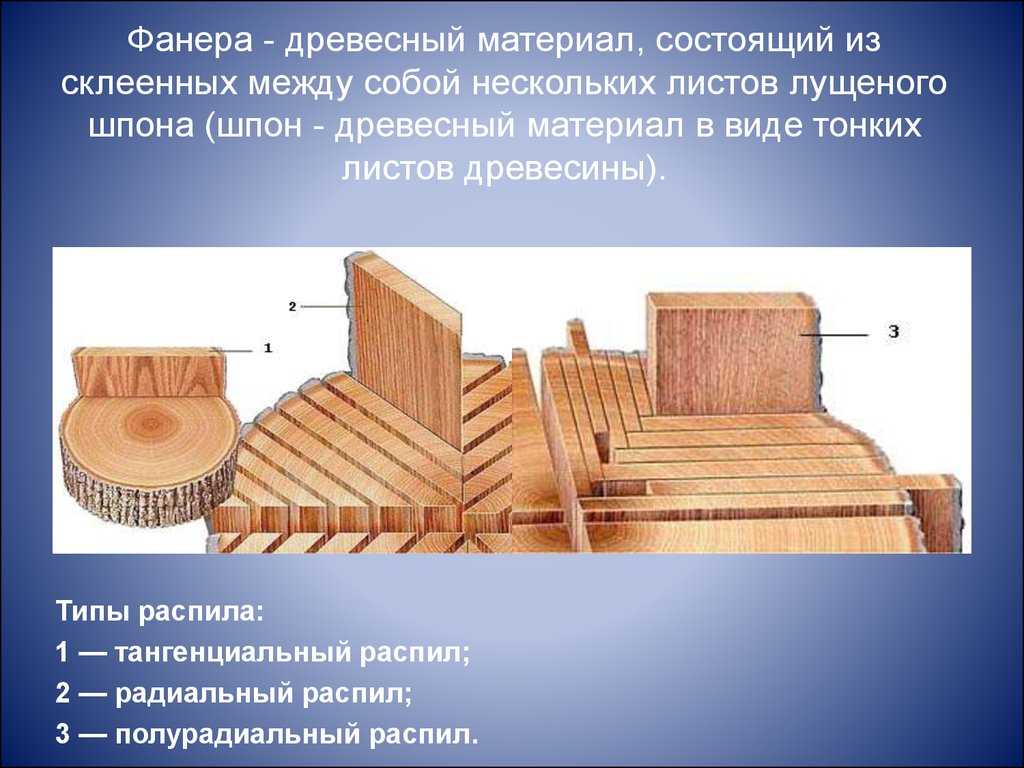 Фанера - древесный материал, состоящий из склеенных между собой нескольких листов лущеного шпона (шпон - древесный материал в виде тонких листов древесины).

2

1

3

Типы распила:

1 — тангенциальный распил;

2 — радиальный распил;

3 — полурадиальный распил.